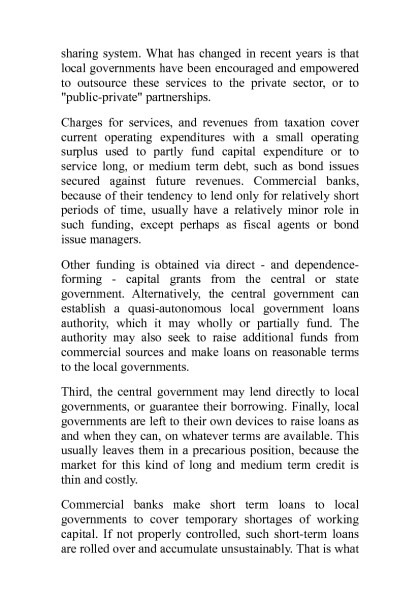 sharing system. What has changed in recent years is that local governments have been encouraged and empowered to outsource these services to the private sector, or to "public-private" partnerships.

Charges for services, and revenues from taxation cover current operating expenditures with a small operating surplus used to partly fund capital expenditure or to service long, or medium term debt, such as bond issues secured against future revenues. Commercial banks, because of their tendency to lend only for relatively short periods of time, usually have a relatively minor role in such funding, except perhaps as fiscal agents or bond issue managers.

Other funding is obtained via direct - and dependence-forming - capital grants from the central or state government. Alternatively, the central government can establish a quasi-autonomous local government loans authority, which it may wholly or partially fund. The authority may also seek to raise additional funds from commercial sources and make loans on reasonable terms to the local governments.

Third, the central government may lend directly to local governments, or guarantee their borrowing. Finally, local governments are left to their own devices to raise loans as and when they can, on whatever terms are available. This usually leaves them in a precarious position, because the market for this kind of long and medium term credit is thin and costly.

Commercial banks make short term loans to local governments to cover temporary shortages of working capital. If not properly controlled, such short-term loans are rolled over and accumulate unsustainably. That is what